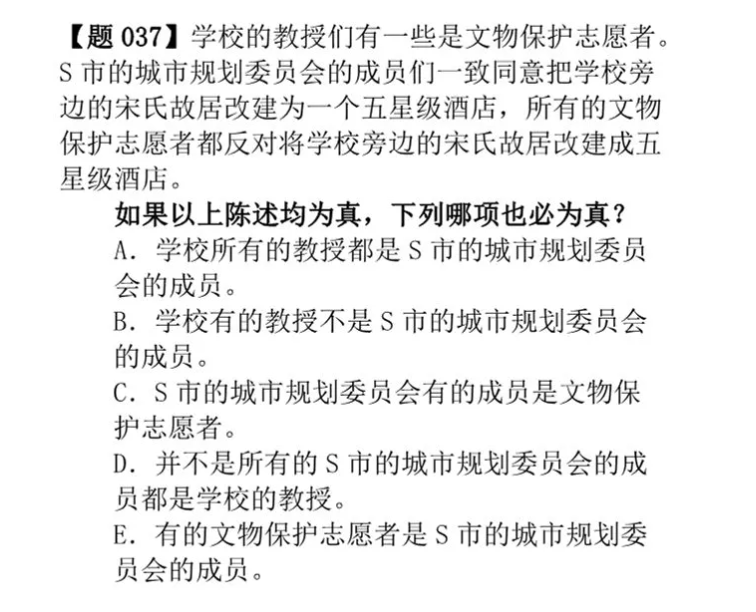 【题037】学校的教授们有一些是文物保护志愿者。S市的城市规划委员会的成员们一致同意把学校旁边的宋氏故居改建为一个五星级酒店，所有的文物保护志愿者都反对将学校旁边的宋氏故居改建成五星级酒店。

如果以上陈述均为真，下列哪项也必为真？

A.学校所有的教授都是S市的城市规划委员会的成员。

B.学校有的教授不是S市的城市规划委员会的成员。

C.S市的城市规划委员会有的成员是文物保护志愿者。

D.并不是所有的S市的城市规划委员会的成员都是学校的教授。

E.有的文物保护志愿者是S市的城市规划委员会的成员。